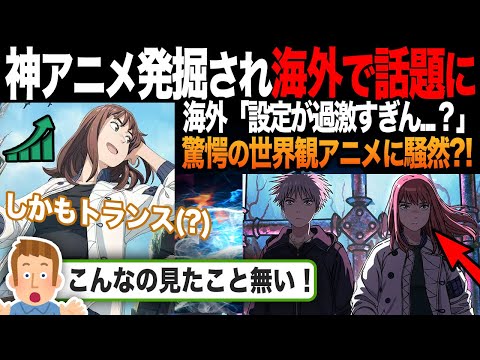 神アニメ発掘され海外で話題に

海外「設定が過激すぎん…？」

驚愕の世界観アニメに騒然?!

しかもトランス(?)

こんなの見たこと無い！